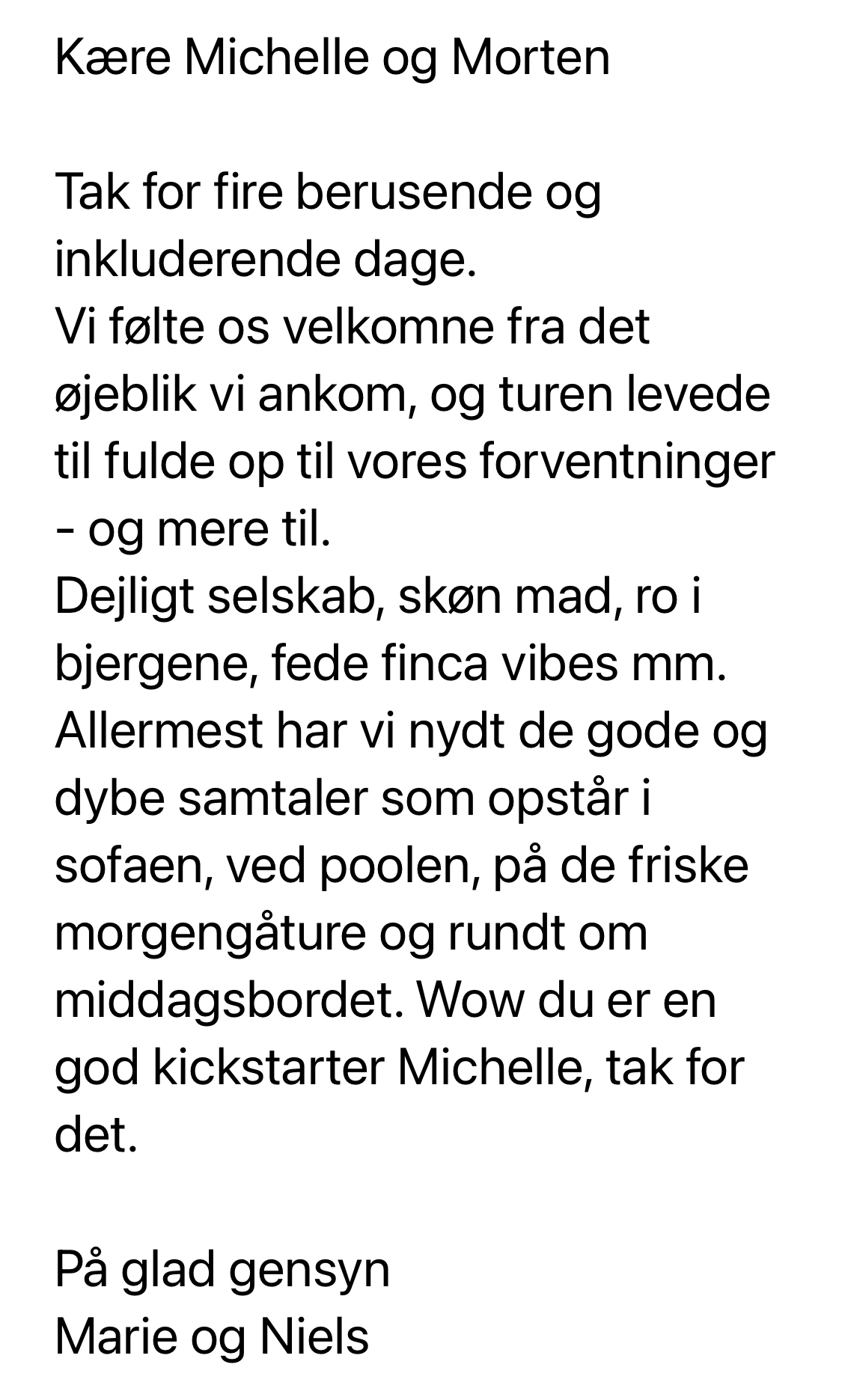 Kære Michelle og Morten

Tak for fire berusende og inkluderende dage.
Vi følte os velkomne fra det øjeblik vi ankom, og turen levede til fulde op til vores forventninger - og mere til.
Dejligt selskab, skøn mad, ro i bjergene, fede finca vibes mm.
Allermest har vi nydt de gode og dybe samtaler som opstår i sofaen, ved poolen, på de friske morgengåture og rundt om middagsbordet. Wow du er en god kickstarter Michelle, tak for det.

På glad gensyn
Marie og Niels